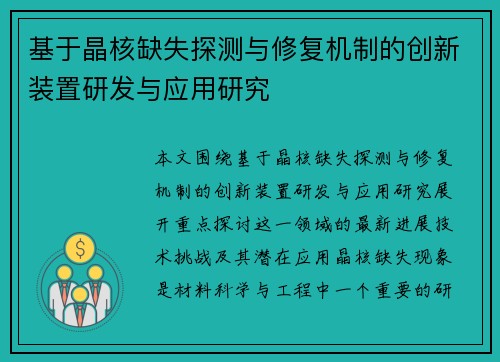 基于晶核缺失探测与修复机制的创新装置研发与应用研究

本文围绕基于晶核缺失探测与修复机制的创新装置研发与应用研究展开重点探讨这一领域的最新进展技术挑战及其潜在应用晶核缺失现象是材料科学与工程中一个重要的研

$